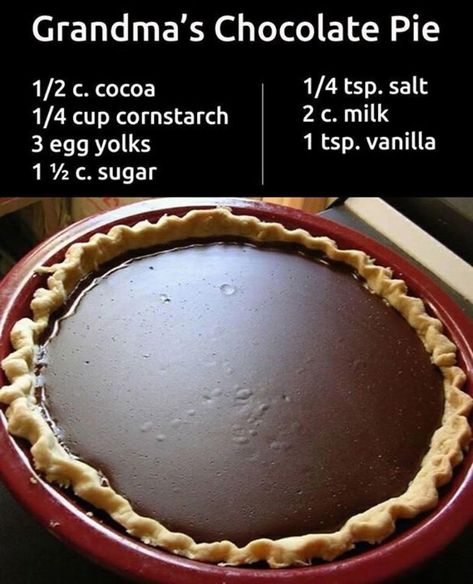 Grandma's Chocolate Pie

1/2 c. cocoa
1/4 cup cornstarch
3 egg yolks
1 ½ c. sugar

1/4 tsp. salt
2 c. milk
1 tsp. vanilla